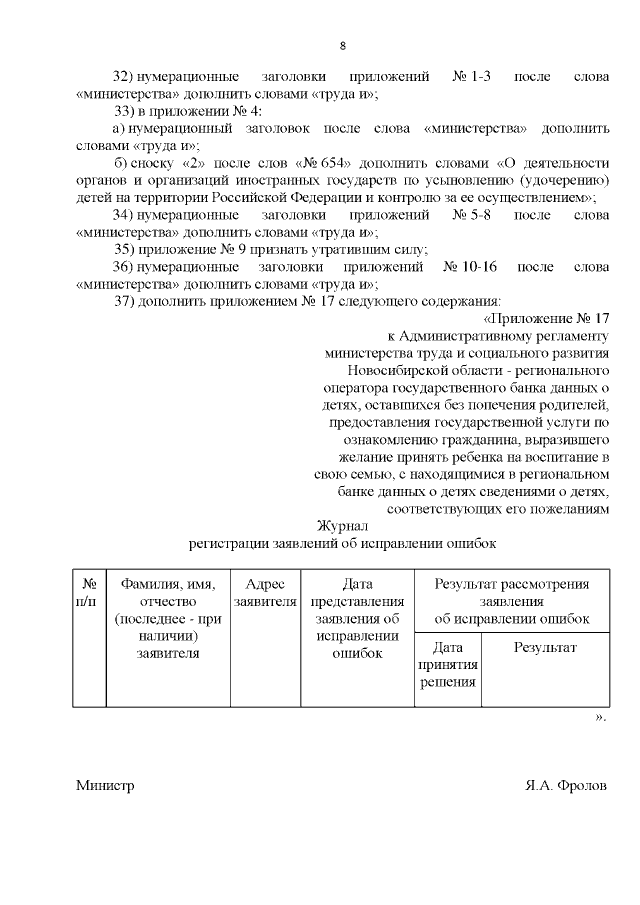 8

32) нумерационные заголовки приложений № 1-3 после слова «министерства» дополнить словами «труда и»;

33) в приложении № 4:

а) нумерационный заголовок после слова «министерства» дополнить словами «труда и»;

б) сноску «2» после слов «№ 654» дополнить словами «О деятельности органов и организаций иностранных государств по усыновлению (удочерению) детей на территории Российской Федерации и контролю за ее осуществлением»;

34) нумерационные заголовки приложений № 5-8 после слова «министерства» дополнить словами «труда и»;

35) приложение № 9 признать утратившим силу;

36) нумерационные заголовки приложений № 10-16 после слова «министерства» дополнить словами «труда и»;

37) дополнить приложением № 17 следующего содержания:

«Приложение № 17
к Административному регламенту министерства труда и социального развития Новосибирской области - регионального оператора государственного банка данных о детях, оставшихся без попечения родителей, предоставления государственной услуги по ознакомлению гражданина, выразившего желание принять ребенка на воспитание в свою семью, с находящимися в региональном банке данных о детях сведениями о детях, соответствующих его пожеланиям

Журнал
регистрации заявлений об исправлении ошибок

| № п/п | Фамилия, имя, отчество (последнее - при наличии) заявителя | Адрес заявителя | Дата представления заявления об исправлении ошибок | Результат рассмотрения заявления об исправлении ошибок | |
|---|---|---|---|---|---|
| | | | | Дата принятия решения | Результат |
| | | | | | |

».

Министр Я.А. Фролов